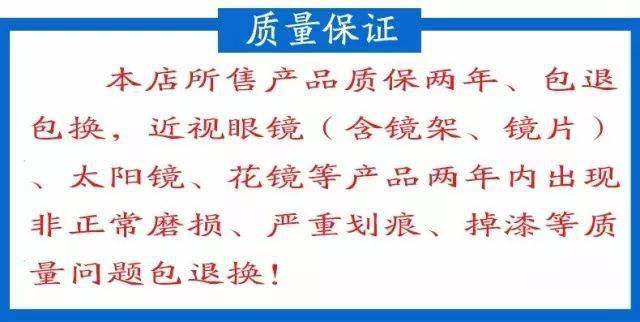 质量保证

本店所售产品质保两年、包退包换，近视眼镜（含镜架、镜片）、太阳镜、花镜等产品两年内出现非正常磨损、严重划痕、掉漆等质量问题包退换！